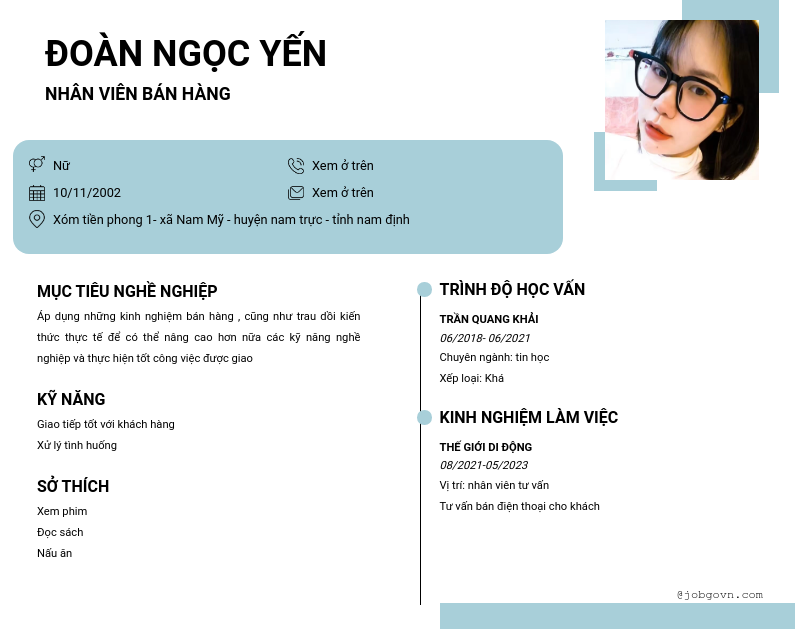 ĐOÀN NGỌC YẾN
NHÂN VIÊN BÁN HÀNG

Nữ
10/11/2002
Xóm tiền phong 1- xã Nam Mỹ - huyện nam trực - tỉnh nam định

Xem ở trên
Xem ở trên

MỤC TIÊU NGHỀ NGHIỆP

Áp dụng những kinh nghiệm bán hàng , cũng như trau dồi kiến thức thực tế để có thể nâng cao hơn nữa các kỹ năng nghề nghiệp và thực hiện tốt công việc được giao

KỸ NĂNG

Giao tiếp tốt với khách hàng
Xử lý tình huống

SỞ THÍCH

Xem phim
Đọc sách
Nấu ăn

TRÌNH ĐỘ HỌC VẤN

TRẦN QUANG KHẢI
06/2018- 06/2021
Chuyên ngành: tin học
Xếp loại: Khá

KINH NGHIỆM LÀM VIỆC

THẾ GIỚI DI ĐỘNG
08/2021-05/2023
Vị trí: nhân viên tư vấn
Tư vấn bán điện thoại cho khách

@jobgovn.com